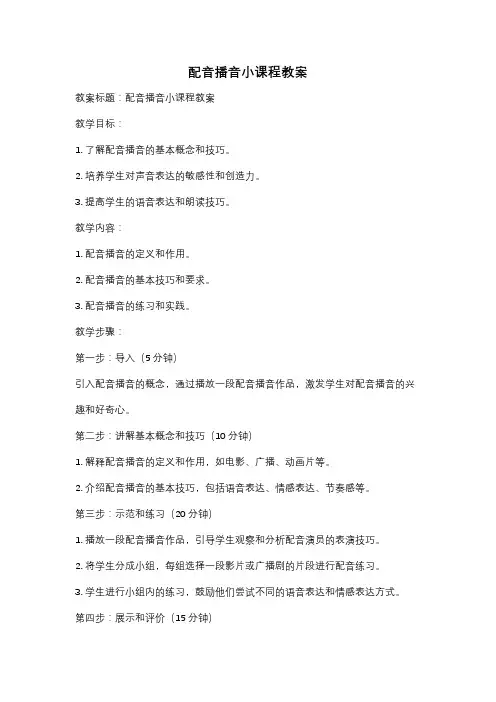 配音播音小课程教案

教案标题：配音播音小课程教案

教学目标：

1. 了解配音播音的基本概念和技巧。

2. 培养学生对声音表达的敏感性和创造力。

3. 提高学生的语音表达和朗读技巧。

教学内容：

1. 配音播音的定义和作用。

2. 配音播音的基本技巧和要求。

3. 配音播音的练习和实践。

教学步骤：

第一步：导入（5分钟）

引入配音播音的概念，通过播放一段配音播音作品，激发学生对配音播音的兴趣和好奇心。

第二步：讲解基本概念和技巧（10分钟）

1. 解释配音播音的定义和作用，如电影、广播、动画片等。

2. 介绍配音播音的基本技巧，包括语音表达、情感表达、节奏感等。

第三步：示范和练习（20分钟）

1. 播放一段配音播音作品，引导学生观察和分析配音演员的表演技巧。

2. 将学生分成小组，每组选择一段影片或广播剧的片段进行配音练习。

3. 学生进行小组内的练习，鼓励他们尝试不同的语音表达和情感表达方式。

第四步：展示和评价（15分钟）